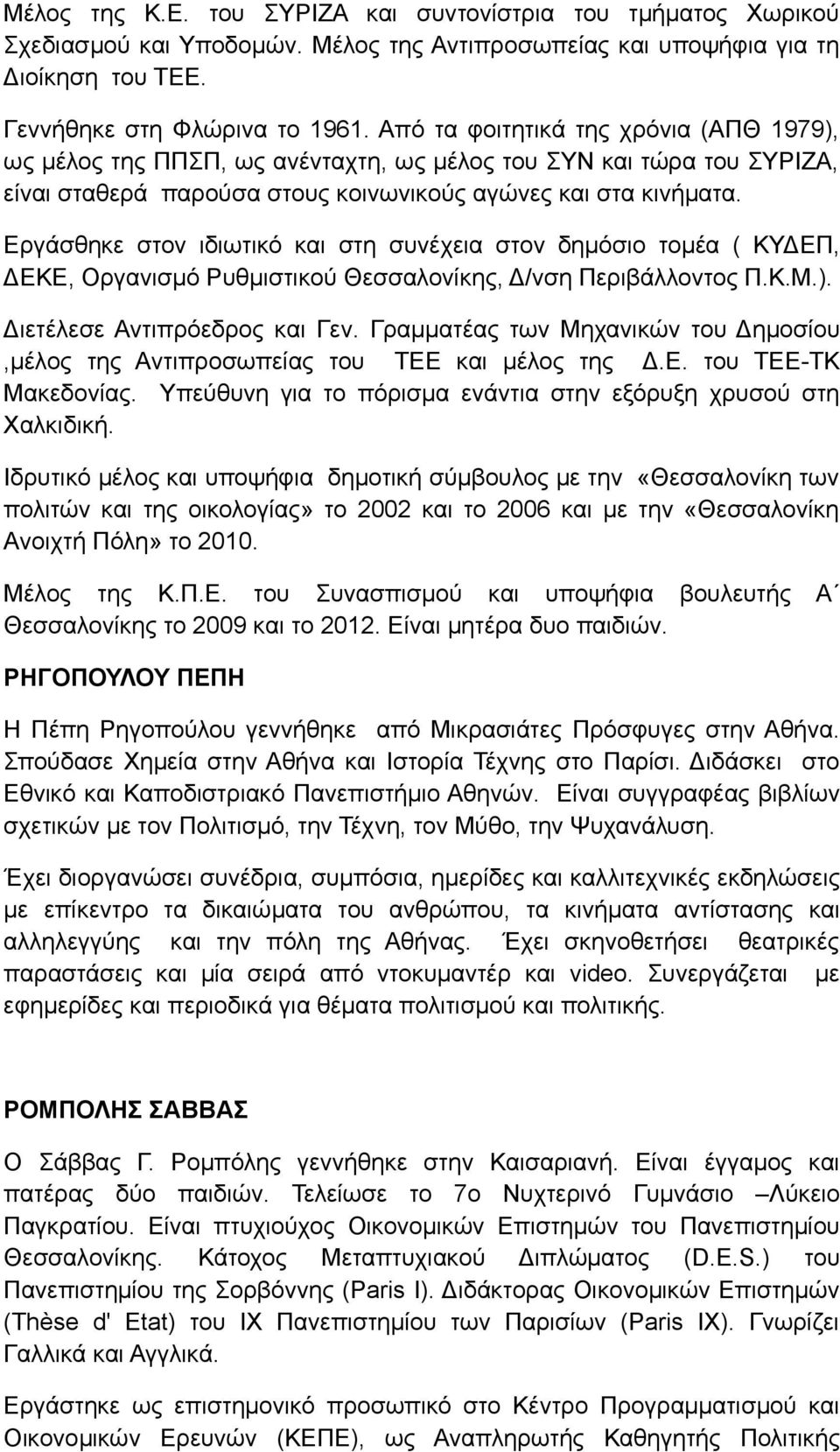 Μέλος της Κ.Ε. του ΣΥΡΙΖΑ και συντονίστρια του τμήματος Χωρικού Σχεδιασμού και Υποδομών. Μέλος της Αντιπροσωπείας και υποψήφια για τη Διοίκηση του ΤΕΕ.

Γεννήθηκε στη Φλώρινα το 1961. Από τα φοιτητικά της χρόνια (ΑΠΘ 1979), ως μέλος της ΠΠΣΠ, ως ανένταχτη, ως μέλος του ΣΥΝ και τώρα του ΣΥΡΙΖΑ, είναι σταθερά παρούσα στους κοινωνικούς αγώνες και στα κινήματα.

Εργάσθηκε στον ιδιωτικό και στη συνέχεια στον δημόσιο τομέα ( ΚΥΔΕΠ, ΔΕΚΕ, Οργανισμό Ρυθμιστικού Θεσσαλονίκης, Δ/νση Περιβάλλοντος Π.Κ.Μ.).

Διετέλεσε Αντιπρόεδρος και Γεν. Γραμματέας των Μηχανικών του Δημοσίου ,μέλος της Αντιπροσωπείας του ΤΕΕ και μέλος της Δ.Ε. του ΤΕΕ-ΤΚ Μακεδονίας. Υπεύθυνη για το πόρισμα ενάντια στην εξόρυξη χρυσού στη Χαλκιδική.

Ιδρυτικό μέλος και υποψήφια δημοτική σύμβουλος με την «Θεσσαλονίκη των πολιτών και της οικολογίας» το 2002 και το 2006 και με την «Θεσσαλονίκη Ανοιχτή Πόλη» το 2010.

Μέλος της Κ.Π.Ε. του Συνασπισμού και υποψήφια βουλευτής Α΄ Θεσσαλονίκης το 2009 και το 2012. Είναι μητέρα δυο παιδιών.

ΡΗΓΟΠΟΥΛΟΥ ΠΕΠΗ

Η Πέπη Ρηγοπούλου γεννήθηκε από Μικρασιάτες Πρόσφυγες στην Αθήνα. Σπούδασε Χημεία στην Αθήνα και Ιστορία Τέχνης στο Παρίσι. Διδάσκει στο Εθνικό και Καποδιστριακό Πανεπιστήμιο Αθηνών. Είναι συγγραφέας βιβλίων σχετικών με τον Πολιτισμό, την Τέχνη, τον Μύθο, την Ψυχανάλυση.

Έχει διοργανώσει συνέδρια, συμπόσια, ημερίδες και καλλιτεχνικές εκδηλώσεις με επίκεντρο τα δικαιώματα του ανθρώπου, τα κινήματα αντίστασης και αλληλεγγύης και την πόλη της Αθήνας. Έχει σκηνοθετήσει θεατρικές παραστάσεις και μία σειρά από ντοκυμαντέρ και video. Συνεργάζεται με εφημερίδες και περιοδικά για θέματα πολιτισμού και πολιτικής.

ΡΟΜΠΟΛΗΣ ΣΑΒΒΑΣ

Ο Σάββας Γ. Ρομπόλης γεννήθηκε στην Καισαριανή. Είναι έγγαμος και πατέρας δύο παιδιών. Τελείωσε το 7ο Νυχτερινό Γυμνάσιο –Λύκειο Παγκρατίου. Είναι πτυχιούχος Οικονομικών Επιστημών του Πανεπιστημίου Θεσσαλονίκης. Κάτοχος Μεταπτυχιακού Διπλώματος (D.E.S.) του Πανεπιστημίου της Σορβόννης (Paris I). Διδάκτορας Οικονομικών Επιστημών (Thèse d' Etat) του IX Πανεπιστημίου των Παρισίων (Paris IX). Γνωρίζει Γαλλικά και Αγγλικά.

Εργάσθηκε ως επιστημονικό προσωπικό στο Κέντρο Προγραμματισμού και Οικονομικών Ερευνών (ΚΕΠΕ), ως Αναπληρωτής Καθηγητής Πολιτικής